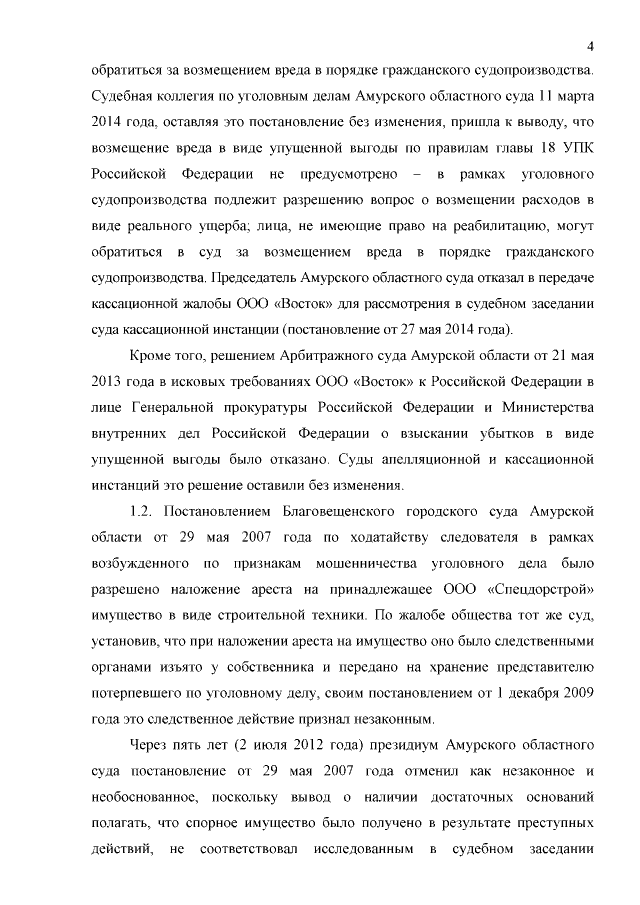 4

обратиться за возмещением вреда в порядке гражданского судопроизводства. Судебная коллегия по уголовным делам Амурского областного суда 11 марта 2014 года, оставляя это постановление без изменения, пришла к выводу, что возмещение вреда в виде упущенной выгоды по правилам главы 18 УПК Российской Федерации не предусмотрено – в рамках уголовного судопроизводства подлежит разрешению вопрос о возмещении расходов в виде реального ущерба; лица, не имеющие право на реабилитацию, могут обратиться в суд за возмещением вреда в порядке гражданского судопроизводства. Председатель Амурского областного суда отказал в передаче кассационной жалобы ООО «Восток» для рассмотрения в судебном заседании суда кассационной инстанции (постановление от 27 мая 2014 года).

Кроме того, решением Арбитражного суда Амурской области от 21 мая 2013 года в исковых требованиях ООО «Восток» к Российской Федерации в лице Генеральной прокуратуры Российской Федерации и Министерства внутренних дел Российской Федерации о взыскании убытков в виде упущенной выгоды было отказано. Суды апелляционной и кассационной инстанций это решение оставили без изменения.

1.2. Постановлением Благовещенского городского суда Амурской области от 29 мая 2007 года по ходатайству следователя в рамках возбужденного по признакам мошенничества уголовного дела было разрешено наложение ареста на принадлежащее ООО «Спецдорстрой» имущество в виде строительной техники. По жалобе общества тот же суд, установив, что при наложении ареста на имущество оно было следственными органами изъято у собственника и передано на хранение представителю потерпевшего по уголовному делу, своим постановлением от 1 декабря 2009 года это следственное действие признал незаконным.

Через пять лет (2 июля 2012 года) президиум Амурского областного суда постановление от 29 мая 2007 года отменил как незаконное и необоснованное, поскольку вывод о наличии достаточных оснований полагать, что спорное имущество было получено в результате преступных действий, не соответствовал исследованным в судебном заседании